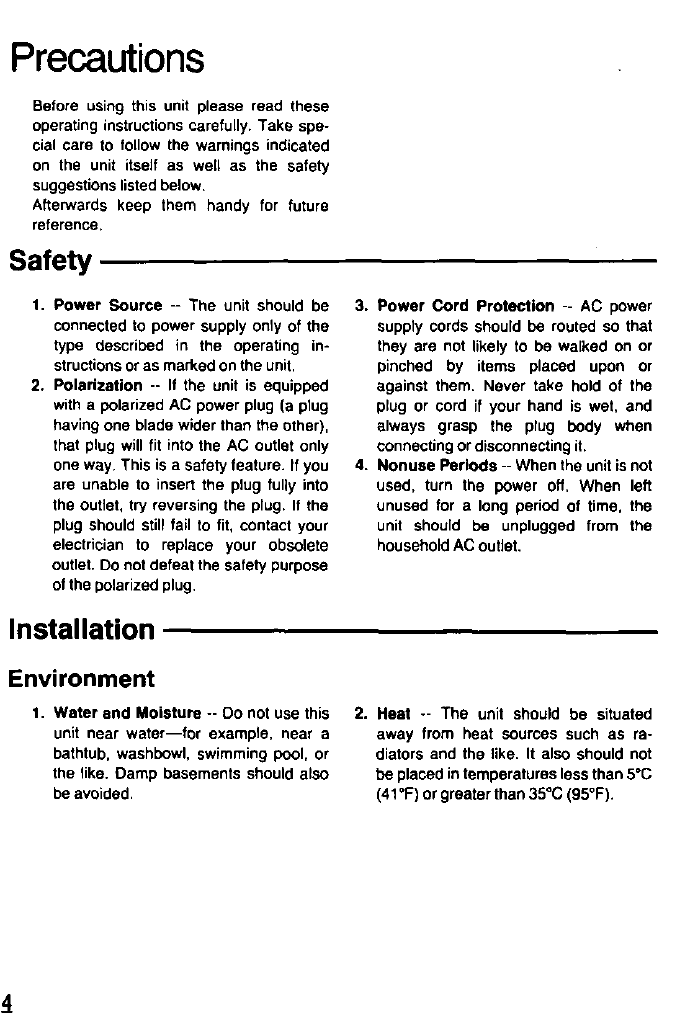 Precautions

Before using this unit please read these operating instructions carefully. Take special care to follow the warnings indicated on the unit itself as well as the safety suggestions listed below.
Afterwards keep them handy for future reference.

Safety

1. Power Source -- The unit should be connected to power supply only of the type described in the operating instructions or as marked on the unit.
2. Polarization -- If the unit is equipped with a polarized AC power plug (a plug having one blade wider than the other), that plug will fit into the AC outlet only one way. This is a safety feature. If you are unable to insert the plug fully into the outlet, try reversing the plug. If the plug should still fail to fit, contact your electrician to replace your obsolete outlet. Do not defeat the safety purpose of the polarized plug.

3. Power Cord Protection -- AC power supply cords should be routed so that they are not likely to be walked on or pinched by items placed upon or against them. Never take hold of the plug or cord if your hand is wet, and always grasp the plug body when connecting or disconnecting it.
4. Nonuse Periods -- When the unit is not used, turn the power off. When left unused for a long period of time, the unit should be unplugged from the household AC outlet.

Installation

Environment

1. Water and Moisture -- Do not use this unit near water—for example, near a bathtub, washbowl, swimming pool, or the like. Damp basements should also be avoided.

2. Heat -- The unit should be situated away from heat sources such as radiators and the like. It also should not be placed in temperatures less than 5°C (41°F) or greater than 35°C (95°F).

4